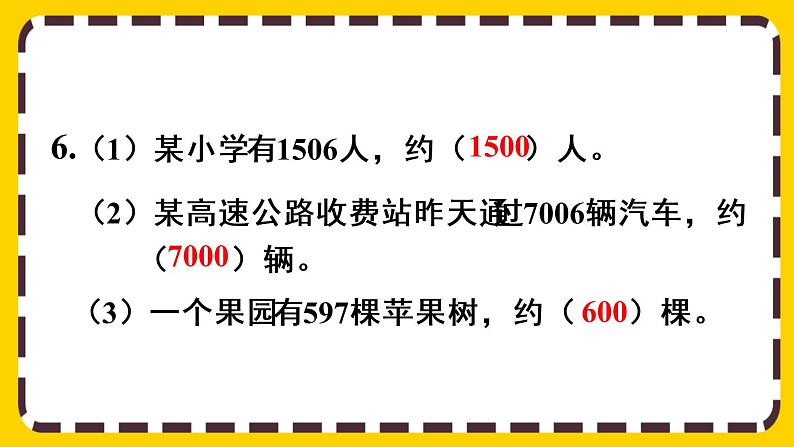 6.（1）某小学有1506人，约（1500）人。

（2）某高速公路收费站昨天通过7006辆汽车，约（7000）辆。

（3）一个果园有597棵苹果树，约（600）棵。